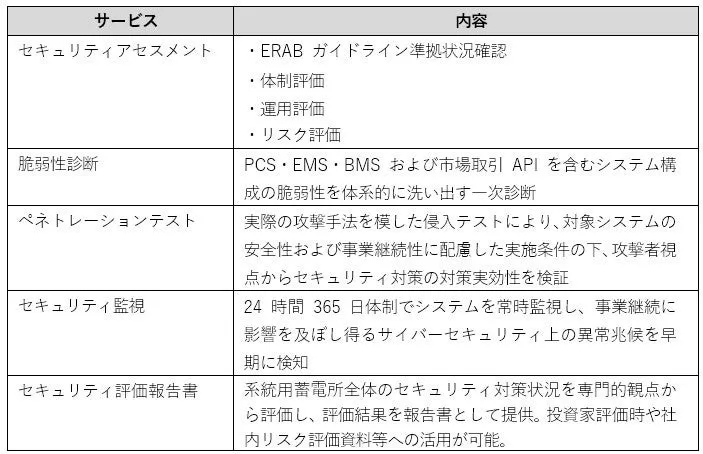 | サービス | 内容 |
|---|---|
| セキュリティアセスメント | ・ERABガイドライン準拠状況確認 ・体制評価 ・運用評価 ・リスク評価 |
| 脆弱性診断 | PCS・EMS・BMSおよび市場取引APIを含むシステム構成の脆弱性を体系的に洗い出す一次診断 |
| ペネトレーションテスト | 実際の攻撃手法を模した侵入テストにより、対象システムの安全性および事業継続性に配慮した実施条件の下、攻撃者視点からセキュリティ対策の対策実効性を検証 |
| セキュリティ監視 | 24時間365日体制でシステムを常時監視し、事業継続に影響を及ぼし得るサイバーセキュリティ上の異常兆候を早期に検知 |
| セキュリティ評価報告書 | 系統用蓄電所全体のセキュリティ対策状況を専門的観点から評価し、評価結果を報告書として提供。投資家評価時や社内リスク評価資料等への活用が可能。 |